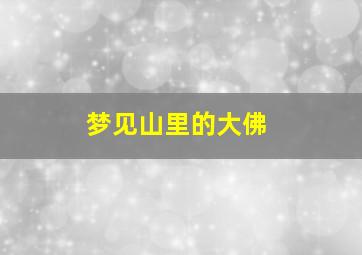 梦见山里的大佛